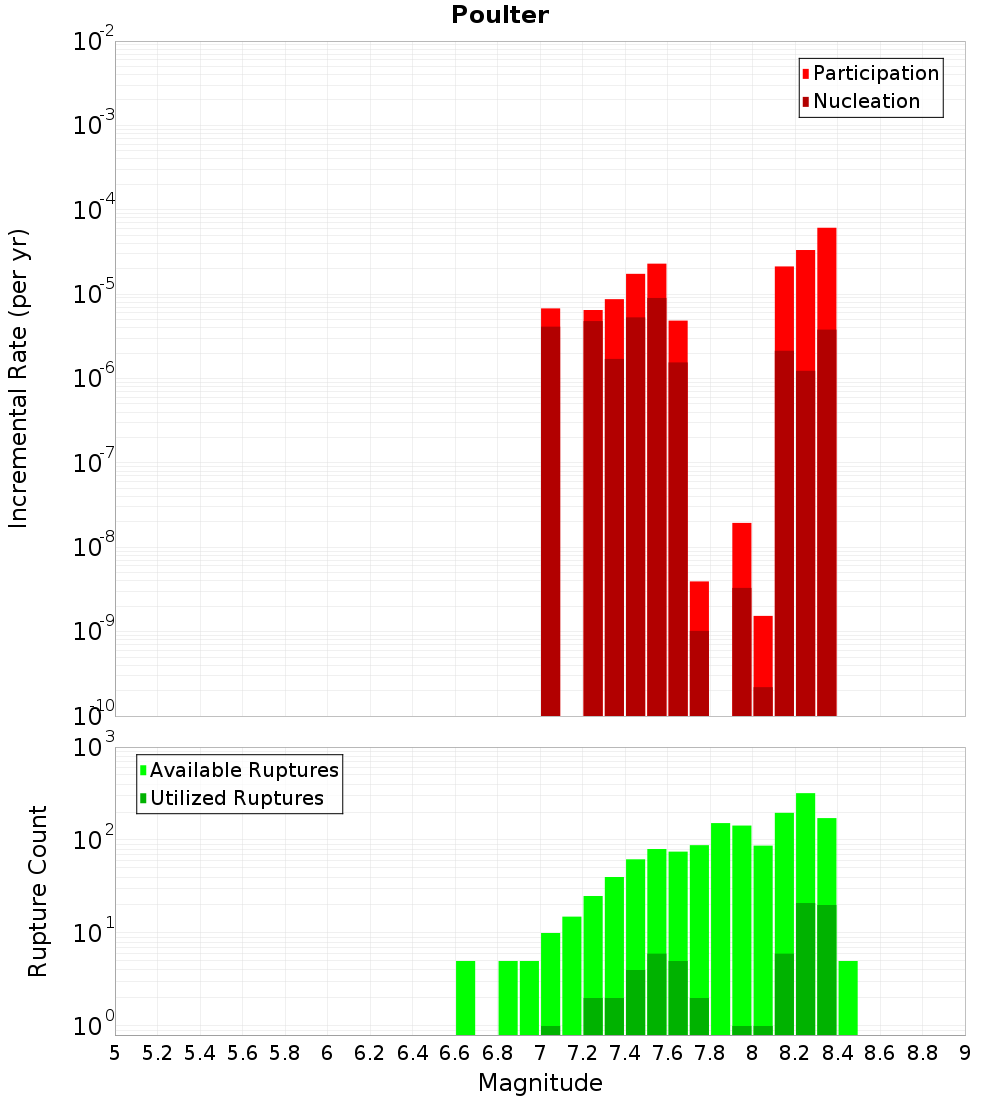 Poulter

Participation
Nucleation

Incremental Rate (per yr)

$10^{-2}$
$10^{-3}$
$10^{-4}$
$10^{-5}$
$10^{-6}$
$10^{-7}$
$10^{-8}$
$10^{-9}$
$10^{-10}$

Available Ruptures
Utilized Ruptures

Rupture Count

$10^{3}$
$10^{2}$
$10^{1}$
$10^{0}$

5 5.2 5.4 5.6 5.8 6 6.2 6.4 6.6 6.8 7 7.2 7.4 7.6 7.8 8 8.2 8.4 8.6 8.8 9

Magnitude